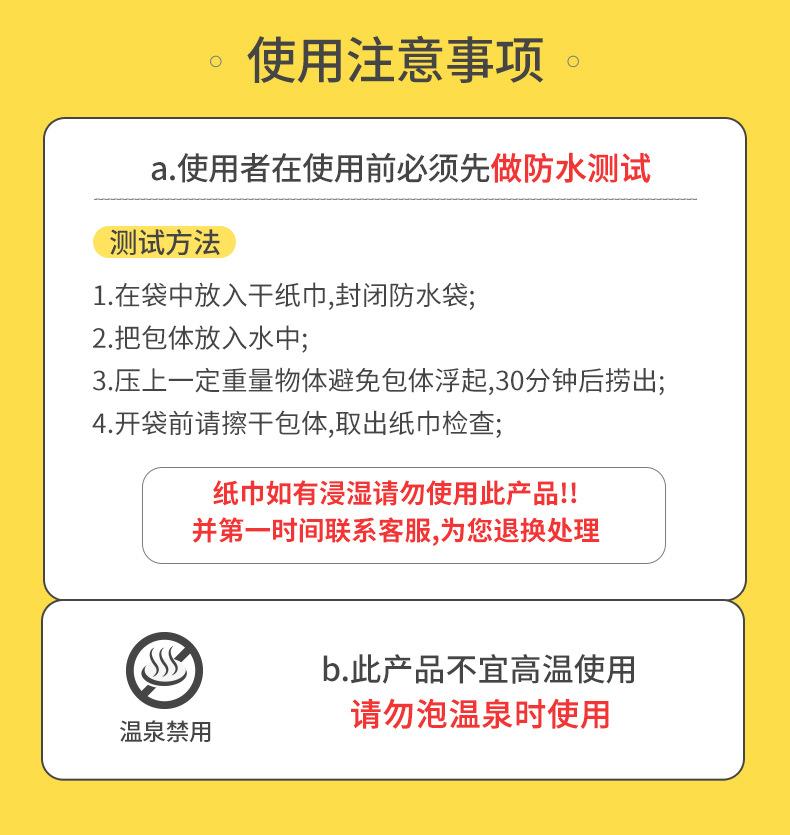 使用注意事项

a.使用者在使用前必须先做防水测试

测试方法

1.在袋中放入干纸巾,封闭防水袋;
2.把包体放入水中;
3.压上一定重量物体避免包体浮起,30分钟后捞出;
4.开袋前请擦干包体,取出纸巾检查;

纸巾如有浸湿请勿使用此产品!!
并第一时间联系客服,为您退换处理

温泉禁用

b.此产品不宜高温使用
请勿泡温泉时使用